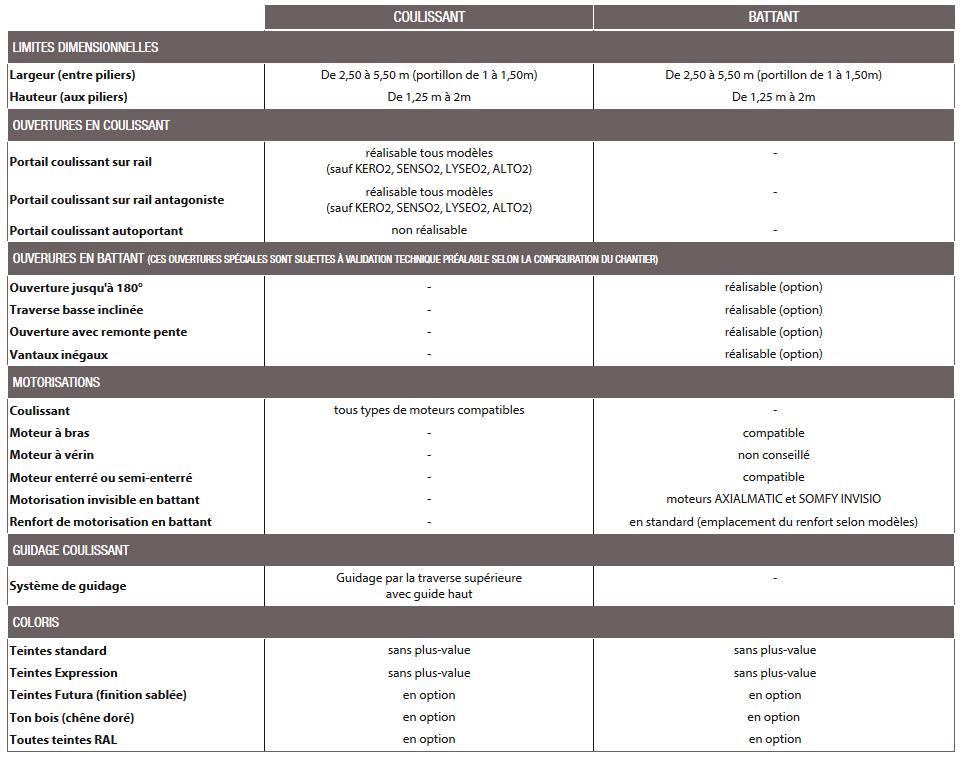 |  | COULISSANT | BATTANT |
|---|---|---|
| LIMITES DIMENSIONNELLES | | |
| Largeur (entre piliers) | De 2,50 à 5,50 m (portillon de 1 à 1,50m) | De 2,50 à 5,50 m (portillon de 1 à 1,50m) |
| Hauteur (aux piliers) | De 1,25 m à 2m | De 1,25 m à 2m |
| OUVERTURES EN COULISSANT | | |
| Portail coulissant sur rail | réalisable tous modèles (sauf KERO2, SENSO2, LYSEO2, ALTO2) | - |
| Portail coulissant sur rail antagoniste | réalisable tous modèles (sauf KERO2, SENSO2, LYSEO2, ALTO2) | - |
| Portail coulissant autoportant | non réalisable | - |
| OUVERURES EN BATTANT (CES OUVERTURES SPÉCIALES SONT SUJETTES À VALIDATION TECHNIQUE PRÉALABLE SELON LA CONFIGURATION DU CHANTIER) | | |
| Ouverture jusqu'à 180° | - | réalisable (option) |
| Traverse basse inclinée | - | réalisable (option) |
| Ouverture avec remonte pente | - | réalisable (option) |
| Vantaux inégaux | - | réalisable (option) |
| MOTORISATIONS | | |
| Coulissant | tous types de moteurs compatibles | - |
| Moteur à bras | - | compatible |
| Moteur à vérin | - | non conseillé |
| Moteur enterré ou semi-enterré | - | compatible |
| Motorisation invisible en battant | - | moteurs AXIALMATIC et SOMFY INVISIO |
| Renfort de motorisation en battant | - | en standard (emplacement du renfort selon modèles) |
| GUIDAGE COULISSANT | | |
| Système de guidage | Guidage par la traverse supérieure avec guide haut | - |
| COLORIS | | |
| Teintes standard | sans plus-value | sans plus-value |
| Teintes Expression | sans plus-value | sans plus-value |
| Teintes Futura (finition sablée) | en option | en option |
| Ton bois (chêne doré) | en option | en option |
| Toutes teintes RAL | en option | en option |